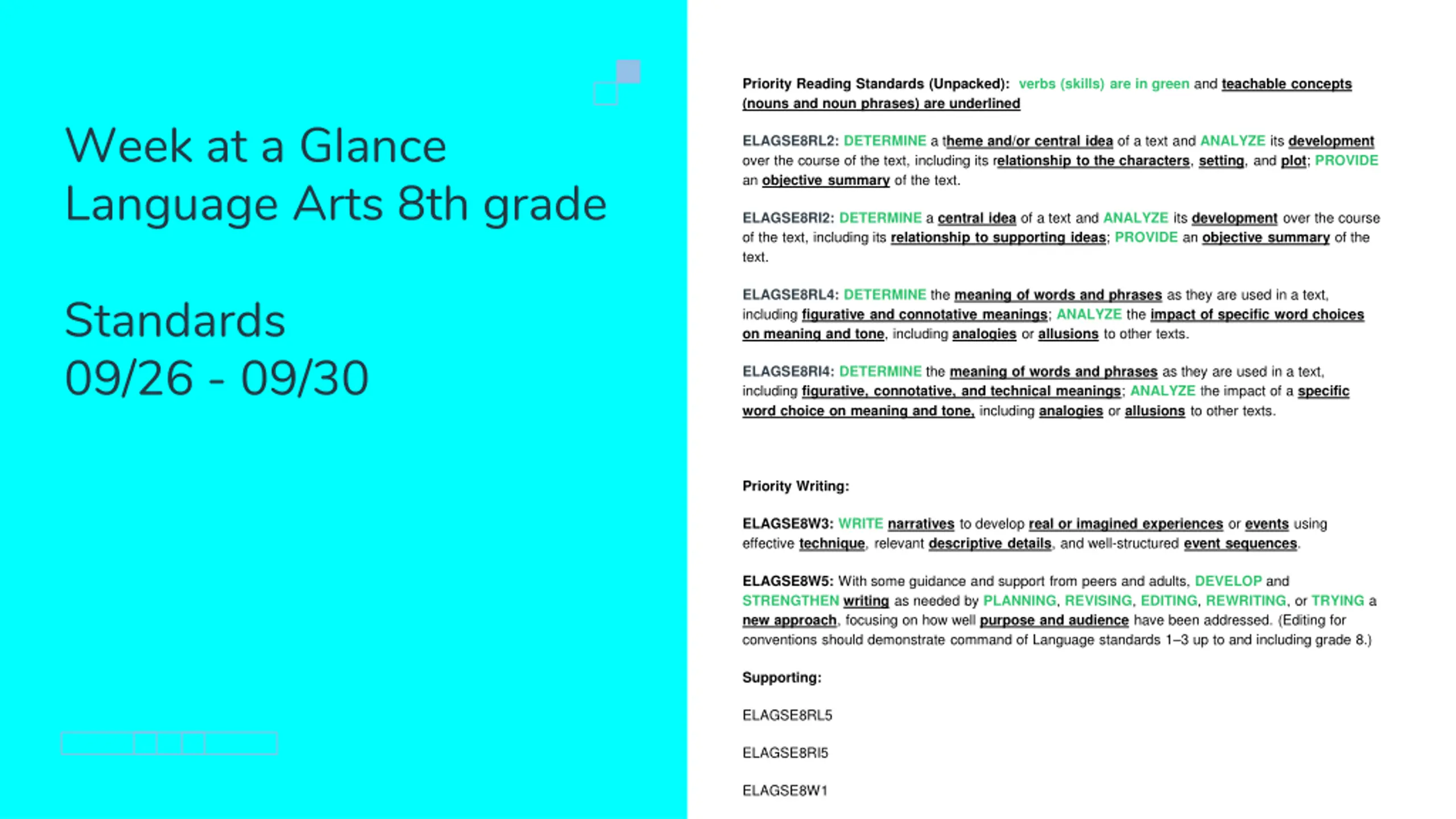 Week at a Glance
Language Arts 8th grade

Standards
09/26 - 09/30

Priority Reading Standards (Unpacked): verbs (skills) are in green and teachable concepts (nouns and noun phrases) are underlined

ELAGSE8RL2: DETERMINE a theme and/or central idea of a text and ANALYZE its development over the course of the text, including its relationship to the characters, setting, and plot; PROVIDE an objective summary of the text.

ELAGSE8RI2: DETERMINE a central idea of a text and ANALYZE its development over the course of the text, including its relationship to supporting ideas; PROVIDE an objective summary of the text.

ELAGSE8RL4: DETERMINE the meaning of words and phrases as they are used in a text, including figurative and connotative meanings; ANALYZE the impact of specific word choices on meaning and tone, including analogies or allusions to other texts.

ELAGSE8RI4: DETERMINE the meaning of words and phrases as they are used in a text, including figurative, connotative, and technical meanings; ANALYZE the impact of a specific word choice on meaning and tone, including analogies or allusions to other texts.

Priority Writing:

ELAGSE8W3: WRITE narratives to develop real or imagined experiences or events using effective technique, relevant descriptive details, and well-structured event sequences.

ELAGSE8W5: With some guidance and support from peers and adults, DEVELOP and STRENGTHEN writing as needed by PLANNING, REVISING, EDITING, REWRITING, or TRYING a new approach, focusing on how well purpose and audience have been addressed. (Editing for conventions should demonstrate command of Language standards 1–3 up to and including grade 8.)

Supporting:

ELAGSE8RL5

ELAGSE8RI5

ELAGSE8W1